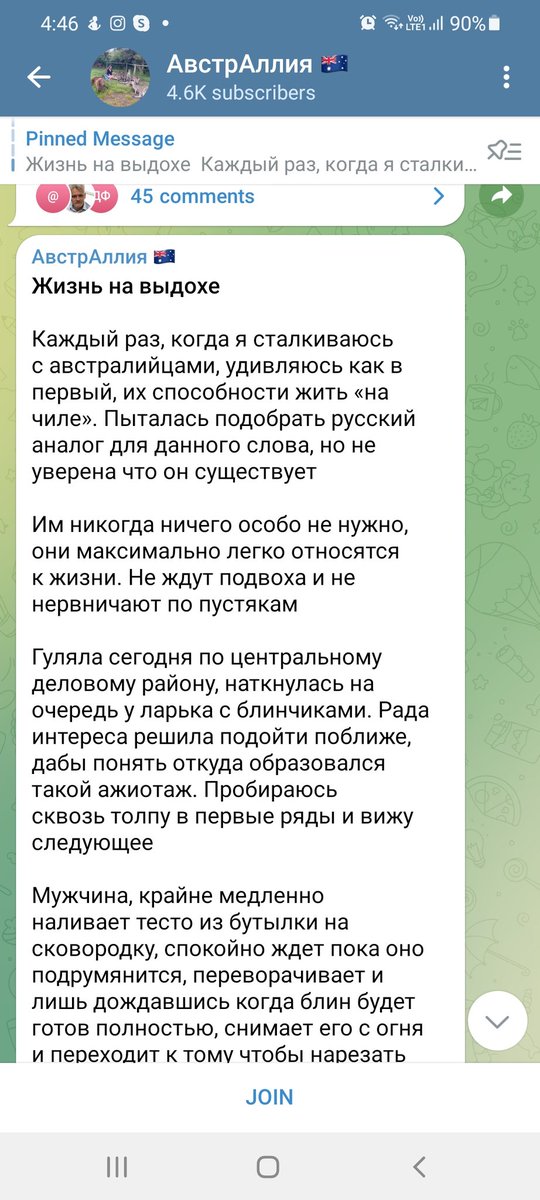 4:46 90%

АвстрАллия 🇦🇺
4.6K subscribers

Pinned Message
Жизнь на выдохе Каждый раз, когда я сталки...

45 comments

АвстрАллия 🇦🇺
Жизнь на выдохе

Каждый раз, когда я сталкиваюсь с австралийцами, удивляюсь как в первый, их способности жить «на чиле». Пыталась подобрать русский аналог для данного слова, но не уверена что он существует

Им никогда ничего особо не нужно, они максимально легко относятся к жизни. Не ждут подвоха и не нервничают по пустякам

Гуляла сегодня по центральному деловому району, наткнулась на очередь у ларька с блинчиками. Рада интереса решила подойти поближе, дабы понять откуда образовался такой ажиотаж. Пробираюсь сквозь толпу в первые ряды и вижу следующее

Мужчина, крайне медленно наливает тесто из бутылки на сковородку, спокойно ждет пока оно подрумянится, переворачивает и лишь дождавшись когда блин будет готов полностью, снимает его с огня и переходит к тому чтобы нарезать

JOIN